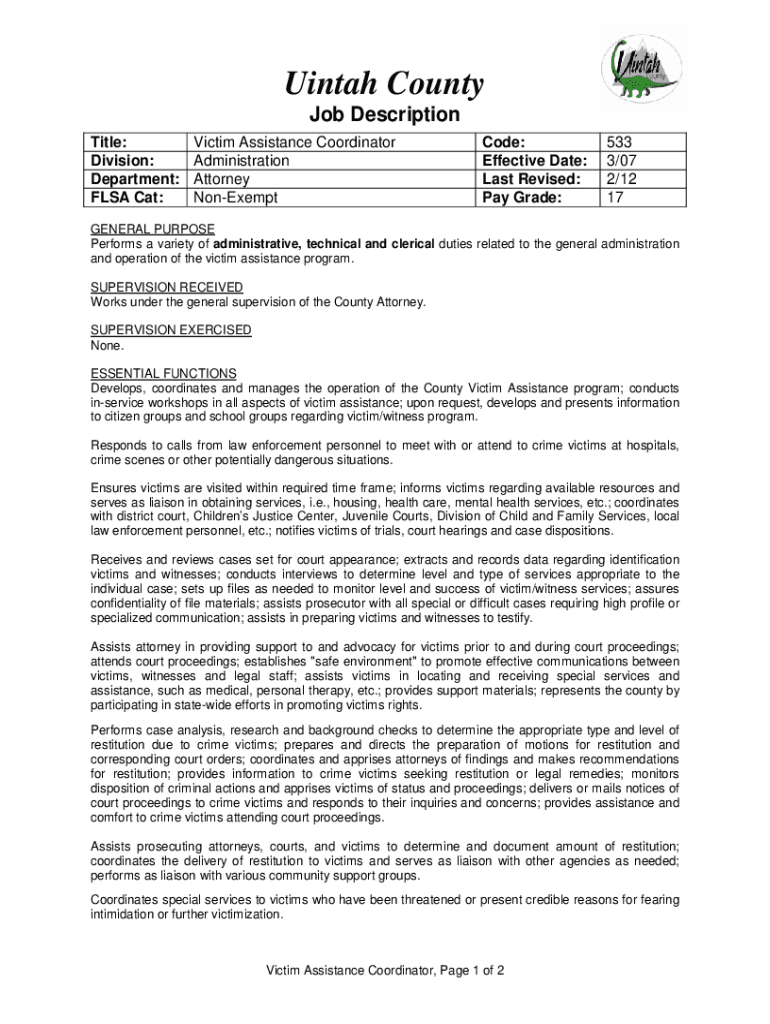 Uintah

Uintah County
Job Description

| Title: | Victim Assistance Coordinator | Code: | 533 |
|---|---|---|---|
| Division: | Administration | Effective Date: | 3/07 |
| Department: | Attorney | Last Revised: | 2/12 |
| FLSA Cat: | Non-Exempt | Pay Grade: | 17 |

GENERAL PURPOSE
Performs a variety of administrative, technical and clerical duties related to the general administration and operation of the victim assistance program.

SUPERVISION RECEIVED
Works under the general supervision of the County Attorney.

SUPERVISION EXERCISED
None.

ESSENTIAL FUNCTIONS
Develops, coordinates and manages the operation of the County Victim Assistance program; conducts in-service workshops in all aspects of victim assistance; upon request, develops and presents information to citizen groups and school groups regarding victim/witness program.

Responds to calls from law enforcement personnel to meet with or attend to crime victims at hospitals, crime scenes or other potentially dangerous situations.

Ensures victims are visited within required time frame; informs victims regarding available resources and serves as liaison in obtaining services, i.e., housing, health care, mental health services, etc.; coordinates with district court, Children's Justice Center, Juvenile Courts, Division of Child and Family Services, local law enforcement personnel, etc.; notifies victims of trials, court hearings and case dispositions.

Receives and reviews cases set for court appearance; extracts and records data regarding identification victims and witnesses; conducts interviews to determine level and type of services appropriate to the individual case; sets up files as needed to monitor level and success of victim/witness services; assures confidentiality of file materials; assists prosecutor with all special or difficult cases requiring high profile or specialized communication; assists in preparing victims and witnesses to testify.

Assists attorney in providing support to and advocacy for victims prior to and during court proceedings; attends court proceedings; establishes "safe environment" to promote effective communications between victims, witnesses and legal staff; assists victims in locating and receiving special services and assistance, such as medical, personal therapy, etc.; provides support materials; represents the county by participating in state-wide efforts in promoting victims rights.

Performs case analysis, research and background checks to determine the appropriate type and level of restitution due to crime victims; prepares and directs the preparation of motions for restitution and corresponding court orders; coordinates and apprises attorneys of findings and makes recommendations for restitution; provides information to crime victims seeking restitution or legal remedies; monitors disposition of criminal actions and apprises victims of status and proceedings; delivers or mails notices of court proceedings to crime victims and responds to their inquiries and concerns; provides assistance and comfort to crime victims attending court proceedings.

Assists prosecuting attorneys, courts, and victims to determine and document amount of restitution; coordinates the delivery of restitution to victims and serves as liaison with other agencies as needed; performs as liaison with various community support groups.

Coordinates special services to victims who have been threatened or present credible reasons for fearing intimidation or further victimization.

Victim Assistance Coordinator, Page 1 of 2